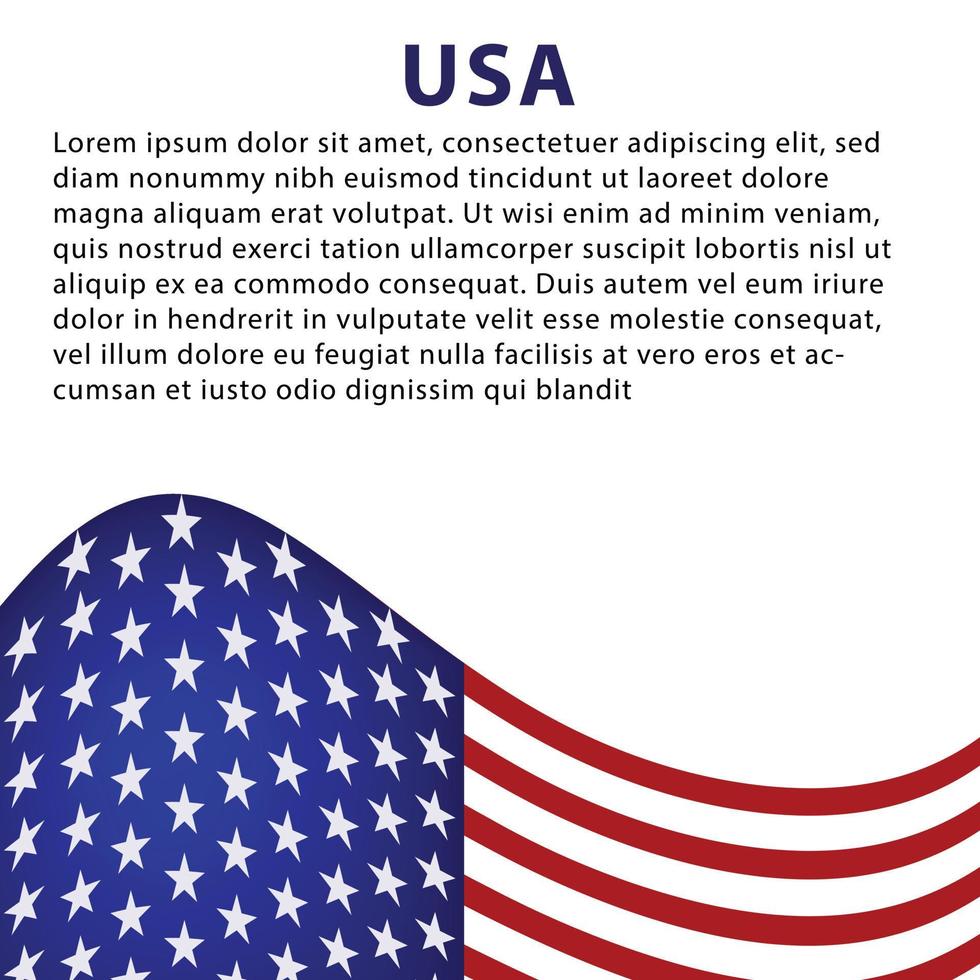 USA

Lorem ipsum dolor sit amet, consectetuer adipiscing elit, sed diam nonummy nibh euismod tincidunt ut laoreet dolore magna aliquam erat volutpat. Ut wisi enim ad minim veniam, quis nostrud exerci tation ullamcorper suscipit lobortis nisl ut aliquip ex ea commodo consequat. Duis autem vel eum iriure dolor in hendrerit in vulputate velit esse molestie consequat, vel illum dolore eu feugiat nulla facilisis at vero eros et accumsan et iusto odio dignissim qui blandit